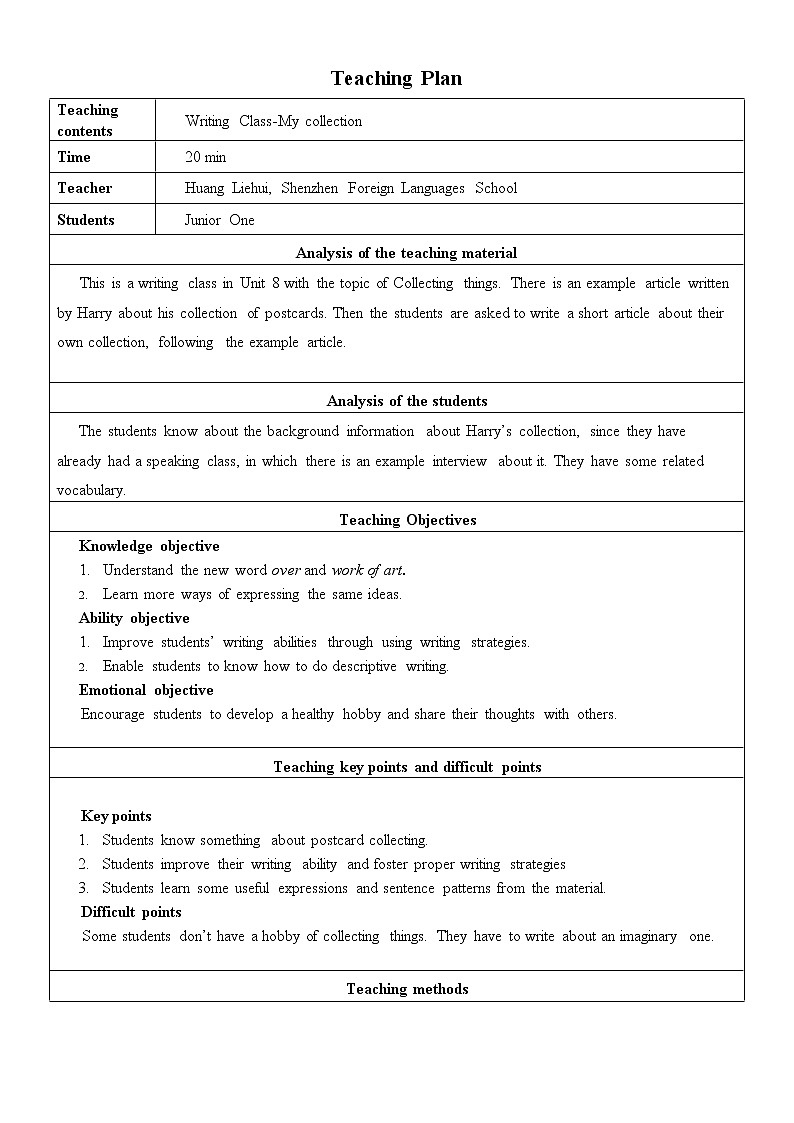 Teaching Plan

| Teaching contents | Writing Class-My collection |
|---|---|
| Time | 20 min |
| Teacher | Huang Liehui, Shenzhen Foreign Languages School |
| Students | Junior One |

Analysis of the teaching material

This is a writing class in Unit 8 with the topic of Collecting things. There is an example article written by Harry about his collection of postcards. Then the students are asked to write a short article about their own collection, following the example article.

Analysis of the students

The students know about the background information about Harry's collection, since they have already had a speaking class, in which there is an example interview about it. They have some related vocabulary.

Teaching Objectives

Knowledge objective
1. Understand the new word over and work of art.
2. Learn more ways of expressing the same ideas.
Ability objective
1. Improve students' writing abilities through using writing strategies.
2. Enable students to know how to do descriptive writing.
Emotional objective
Encourage students to develop a healthy hobby and share their thoughts with others.

Teaching key points and difficult points

Key points
1. Students know something about postcard collecting.
2. Students improve their writing ability and foster proper writing strategies
3. Students learn some useful expressions and sentence patterns from the material.
Difficult points
Some students don't have a hobby of collecting things. They have to write about an imaginary one.

Teaching methods